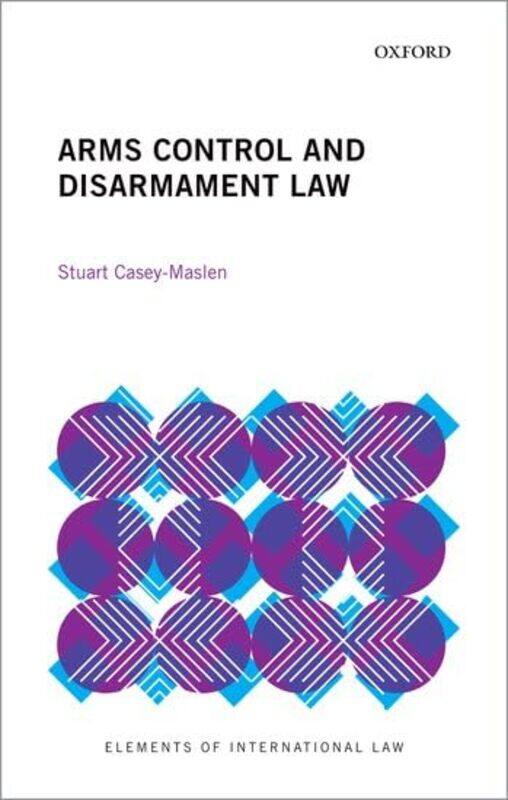 OXFORD

ARMS CONTROL AND DISARMAMENT LAW

Stuart Casey-Maslen

ELEMENTS OF INTERNATIONAL LAW